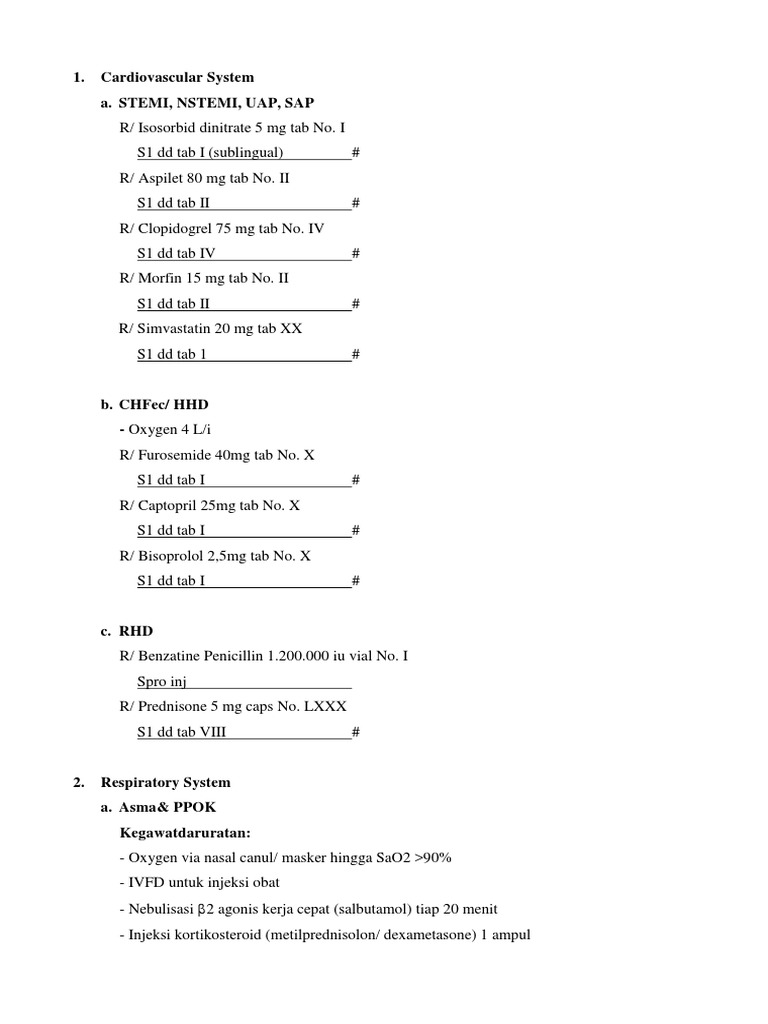 1. Cardiovascular System

a. STEMI, NSTEMI, UAP, SAP

R/ Isosorbid dinitrate 5 mg tab No. I

S1 dd tab I (sublingual) #

R/ Aspilet 80 mg tab No. II

S1 dd tab II #

R/ Clopidogrel 75 mg tab No. IV

S1 dd tab IV #

R/ Morfin 15 mg tab No. II

S1 dd tab II #

R/ Simvastatin 20 mg tab XX

S1 dd tab 1 #

b. CHFec/ HHD

- Oxygen 4 L/i

R/ Furosemide 40mg tab No. X

S1 dd tab I #

R/ Captopril 25mg tab No. X

S1 dd tab I #

R/ Bisoprolol 2,5mg tab No. X

S1 dd tab I #

c. RHD

R/ Benzatine Penicillin 1.200.000 iu vial No. I

Spro inj

R/ Prednisone 5 mg caps No. LXXX

S1 dd tab VIII #

2. Respiratory System

a. Asma& PPOK

Kegawatdaruratan:

- Oxygen via nasal canul/ masker hingga SaO2 >90%

- IVFD untuk injeksi obat

- Nebulisasi β2 agonis kerja cepat (salbutamol) tiap 20 menit

- Injeksi kortikosteroid (metilprednisolon/ dexametasone) 1 ampul